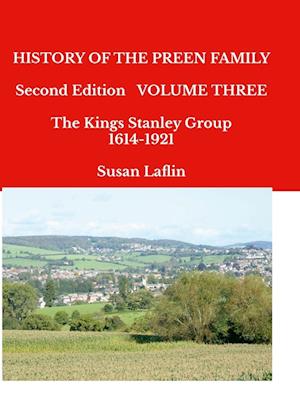 HISTORY OF THE PREEN FAMILY

Second Edition VOLUME THREE

The Kings Stanley Group
1614-1921

Susan Laflin